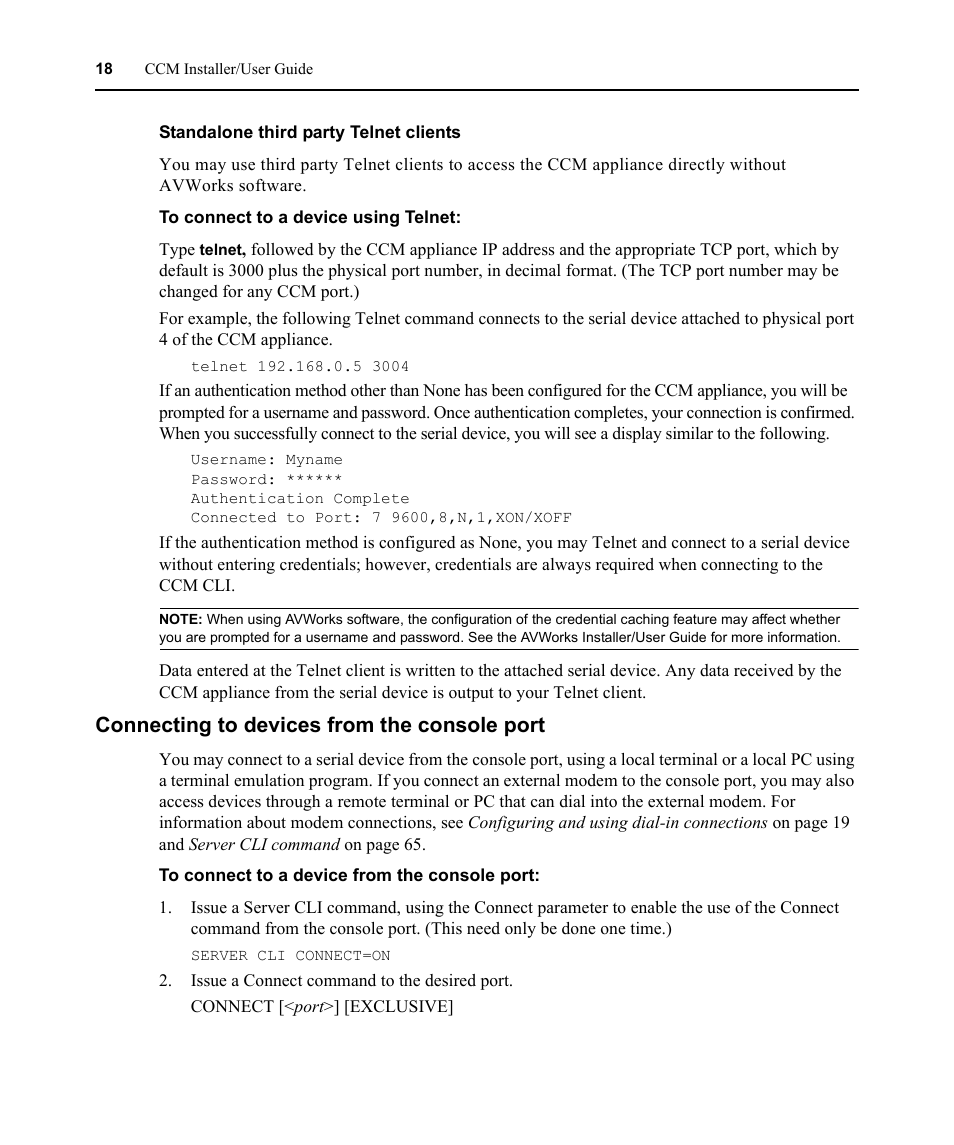 18 CCM Installer/User Guide

Standalone third party Telnet clients

You may use third party Telnet clients to access the CCM appliance directly without AVWorks software.

To connect to a device using Telnet:

Type telnet, followed by the CCM appliance IP address and the appropriate TCP port, which by default is 3000 plus the physical port number, in decimal format. (The TCP port number may be changed for any CCM port.)

For example, the following Telnet command connects to the serial device attached to physical port 4 of the CCM appliance.

telnet 192.168.0.5 3004

If an authentication method other than None has been configured for the CCM appliance, you will be prompted for a username and password. Once authentication completes, your connection is confirmed. When you successfully connect to the serial device, you will see a display similar to the following.

Username: Myname
Password: ******
Authentication Complete
Connected to Port: 7 9600,8,N,1,XON/XOFF

If the authentication method is configured as None, you may Telnet and connect to a serial device without entering credentials; however, credentials are always required when connecting to the CCM CLI.

NOTE: When using AVWorks software, the configuration of the credential caching feature may affect whether you are prompted for a username and password. See the AVWorks Installer/User Guide for more information.

Data entered at the Telnet client is written to the attached serial device. Any data received by the CCM appliance from the serial device is output to your Telnet client.

Connecting to devices from the console port

You may connect to a serial device from the console port, using a local terminal or a local PC using a terminal emulation program. If you connect an external modem to the console port, you may also access devices through a remote terminal or PC that can dial into the external modem. For information about modem connections, see Configuring and using dial-in connections on page 19 and Server CLI command on page 65.

To connect to a device from the console port:

1. Issue a Server CLI command, using the Connect parameter to enable the use of the Connect command from the console port. (This need only be done one time.)

SERVER CLI CONNECT=ON

2. Issue a Connect command to the desired port.

CONNECT [<port>] [EXCLUSIVE]